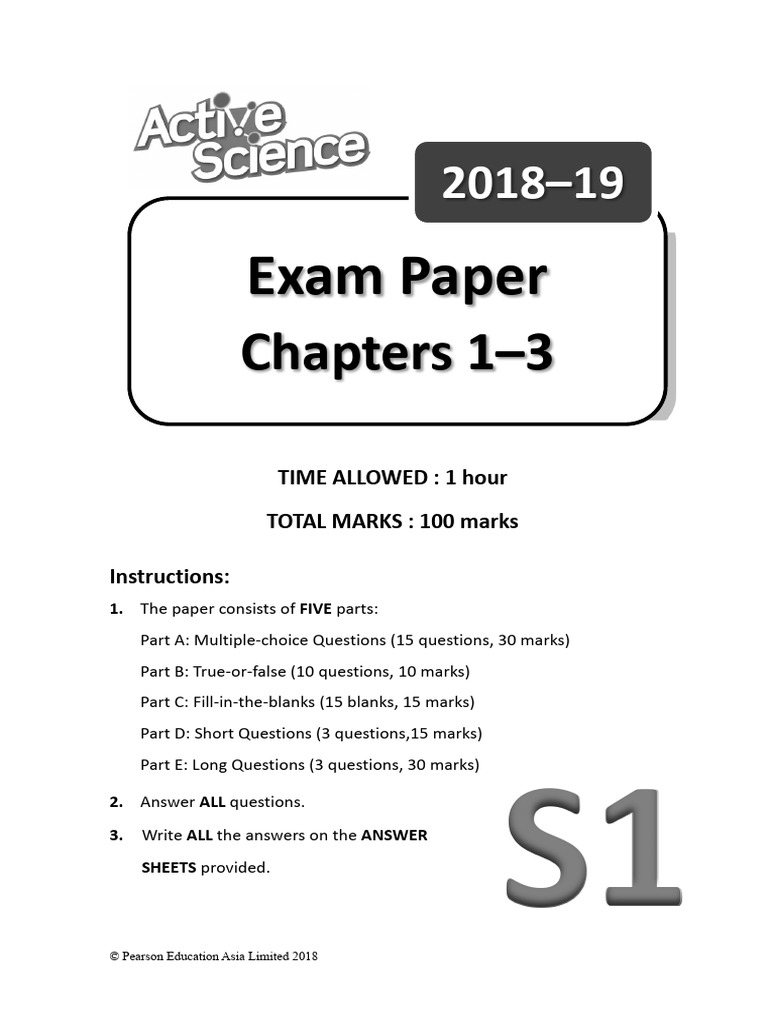 Active Science

2018–19

Exam Paper
Chapters 1–3

TIME ALLOWED : 1 hour

TOTAL MARKS : 100 marks

Instructions:

1. The paper consists of FIVE parts:

Part A: Multiple-choice Questions (15 questions, 30 marks)

Part B: True-or-false (10 questions, 10 marks)

Part C: Fill-in-the-blanks (15 blanks, 15 marks)

Part D: Short Questions (3 questions,15 marks)

Part E: Long Questions (3 questions, 30 marks)

2. Answer ALL questions.

3. Write ALL the answers on the ANSWER SHEETS provided.

S1

© Pearson Education Asia Limited 2018